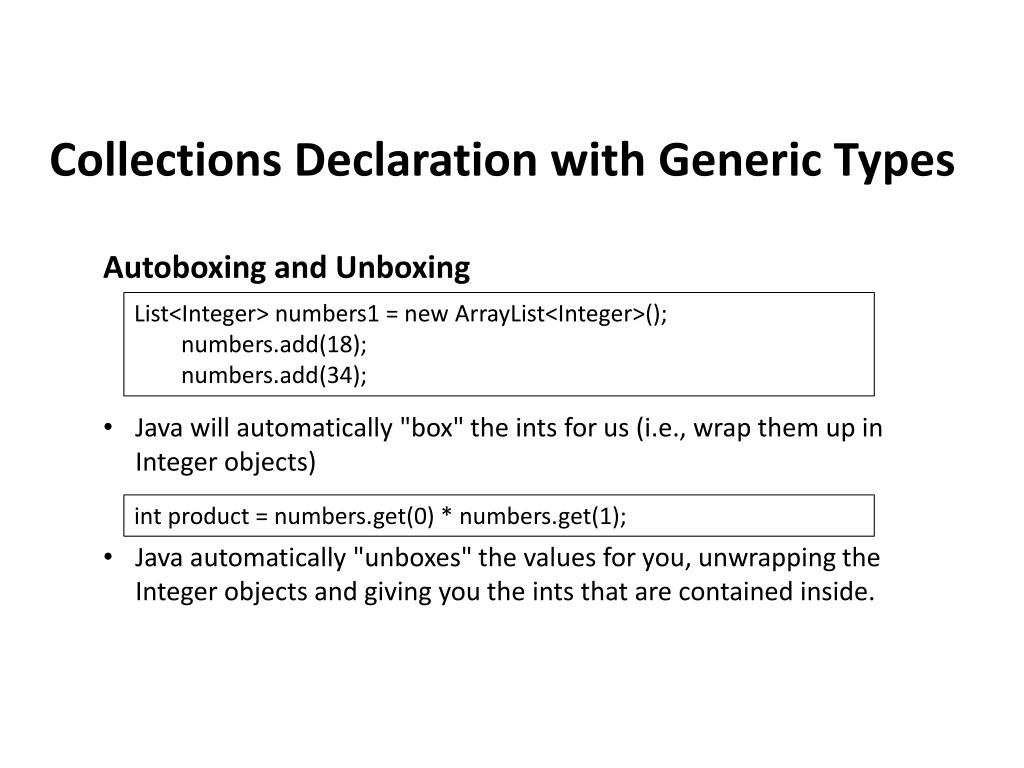 Collections Declaration with Generic Types

Autoboxing and Unboxing

List<Integer> numbers1 = new ArrayList<Integer>();
numbers.add(18);
numbers.add(34);

• Java will automatically "box" the ints for us (i.e., wrap them up in Integer objects)

int product = numbers.get(0) * numbers.get(1);

• Java automatically "unboxes" the values for you, unwrapping the Integer objects and giving you the ints that are contained inside.